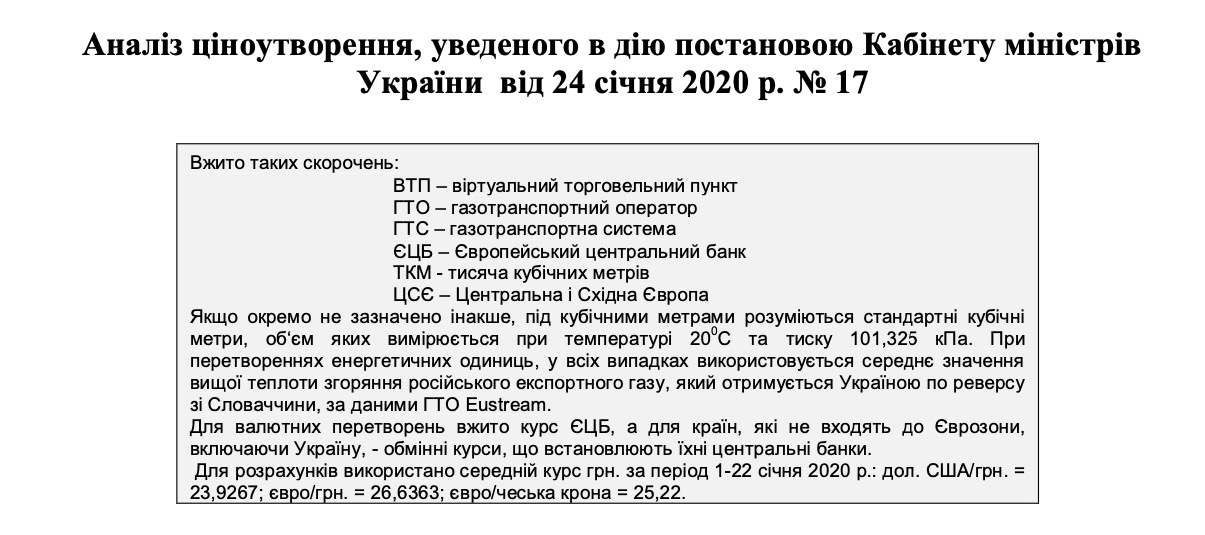 Аналіз ціноутворення, уведеного в дію постановою Кабінету міністрів України від 24 січня 2020 р. № 17

Вжито таких скорочень:
ВТП – віртуальний торговельний пункт
ГТО – газотранспортний оператор
ГТС – газотранспортна система
ЄЦБ – Європейський центральний банк
ТКМ - тисяча кубічних метрів
ЦСЄ – Центральна і Східна Європа
Якщо окремо не зазначено інакше, під кубічними метрами розуміються стандартні кубічні метри, об'єм яких вимірюється при температурі $20^0$С та тиску 101,325 кПа. При перетвореннях енергетичних одиниць, у всіх випадках використовується середнє значення вищої теплоти згоряння російського експортного газу, який отримується Україною по реверсу зі Словаччини, за даними ГТО Eustream.
Для валютних перетворень вжито курс ЄЦБ, а для країн, які не входять до Єврозони, включаючи Україну, - обмінні курси, що встановлюють їхні центральні банки.
Для розрахунків використано середній курс грн. за період 1-22 січня 2020 р.: дол. США/грн. = 23,9267; євро/грн. = 26,6363; євро/чеська крона = 25,22.